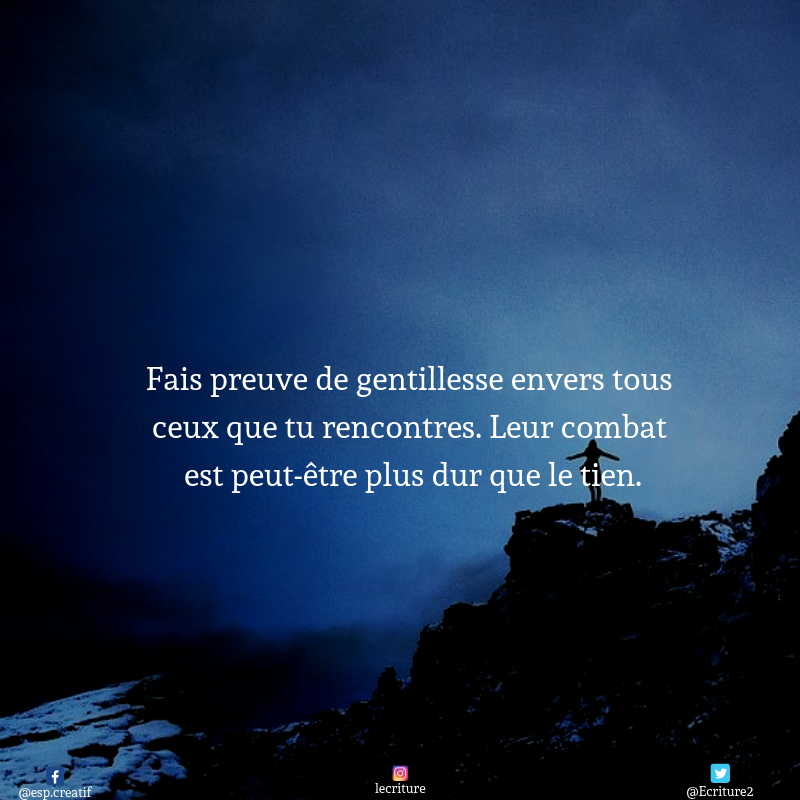 Fais preuve de gentillesse envers tous ceux que tu rencontres. Leur combat est peut-être plus dur que le tien.

@esp.creatif

lecriture

@Ecriture2